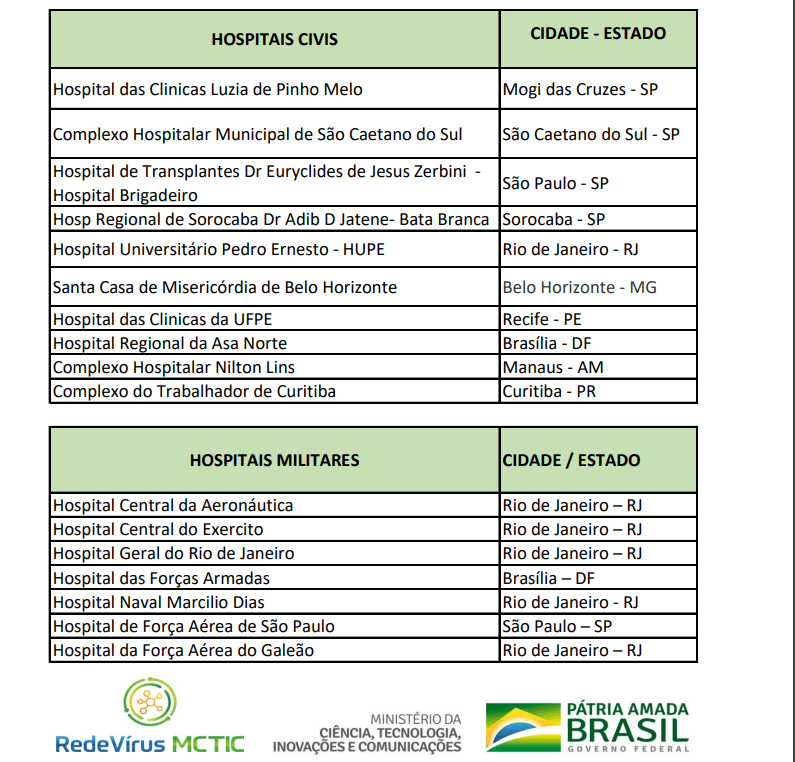 | HOSPITAIS CIVIS | CIDADE - ESTADO |
|---|---|
| Hospital das Clinicas Luzia de Pinho Melo | Mogi das Cruzes - SP |
| Complexo Hospitalar Municipal de São Caetano do Sul | São Caetano do Sul - SP |
| Hospital de Transplantes Dr Euryclides de Jesus Zerbini - Hospital Brigadeiro | São Paulo - SP |
| Hosp Regional de Sorocaba Dr Adib D Jatene- Bata Branca | Sorocaba - SP |
| Hospital Universitário Pedro Ernesto - HUPE | Rio de Janeiro - RJ |
| Santa Casa de Misericórdia de Belo Horizonte | Belo Horizonte - MG |
| Hospital das Clinicas da UFPE | Recife - PE |
| Hospital Regional da Asa Norte | Brasília - DF |
| Complexo Hospitalar Nilton Lins | Manaus - AM |
| Complexo do Trabalhador de Curitiba | Curitiba - PR |

| HOSPITAIS MILITARES | CIDADE / ESTADO |
|---|---|
| Hospital Central da Aeronáutica | Rio de Janeiro – RJ |
| Hospital Central do Exercito | Rio de Janeiro – RJ |
| Hospital Geral do Rio de Janeiro | Rio de Janeiro – RJ |
| Hospital das Forças Armadas | Brasília – DF |
| Hospital Naval Marcilio Dias | Rio de Janeiro - RJ |
| Hospital de Força Aérea de São Paulo | São Paulo – SP |
| Hospital da Força Aérea do Galeão | Rio de Janeiro – RJ |

RedeVírus MCTIC

MINISTÉRIO DA CIÊNCIA, TECNOLOGIA, INOVAÇÕES E COMUNICAÇÕES

PÁTRIA AMADA BRASIL GOVERNO FEDERAL